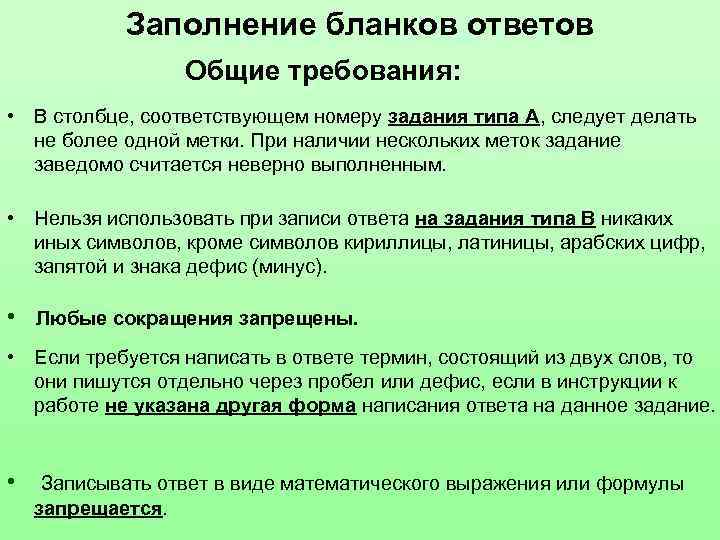 Заполнение бланков ответов

Общие требования:

• В столбце, соответствующем номеру задания типа А, следует делать не более одной метки. При наличии нескольких меток задание заведомо считается неверно выполненным.

• Нельзя использовать при записи ответа на задания типа В никаких иных символов, кроме символов кириллицы, латиницы, арабских цифр, запятой и знака дефис (минус).

• Любые сокращения запрещены.

• Если требуется написать в ответе термин, состоящий из двух слов, то они пишутся отдельно через пробел или дефис, если в инструкции к работе не указана другая форма написания ответа на данное задание.

• Записывать ответ в виде математического выражения или формулы запрещается.